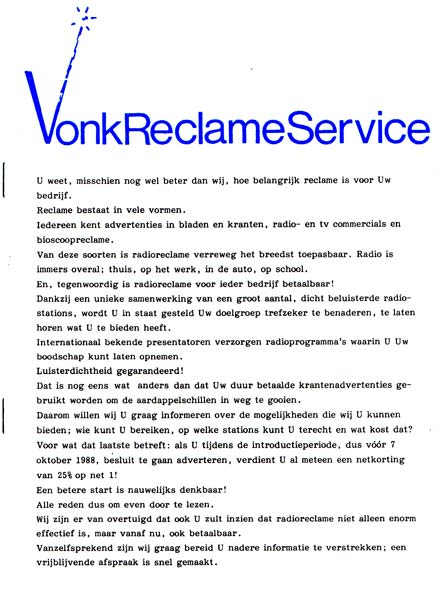 VonkReclameService

U weet, misschien nog wel beter dan wij, hoe belangrijk reclame is voor Uw bedrijf.
Reclame bestaat in vele vormen.
Iedereen kent advertenties in bladen en kranten, radio- en tv commercials en bioscoopreclame.
Van deze soorten is radioreclame verreweg het breedst toepasbaar. Radio is immers overal; thuis, op het werk, in de auto, op school.
En, tegenwoordig is radioreclame voor ieder bedrijf betaalbaar!
Dankzij een unieke samenwerking van een groot aantal, dicht beluisterde radiostations, wordt U in staat gesteld Uw doelgroep trefzeker te benaderen, te laten horen wat U te bieden heeft.
Internationaal bekende presentatoren verzorgen radioprogramma's waarin U Uw boodschap kunt laten opnemen.
Luisterdichtheid gegarandeerd!
Dat is nog eens wat anders dan dat Uw duur betaalde krantenadvertenties gebruikt worden om de aardappelschillen in weg te gooien.
Daarom willen wij U graag informeren over de mogelijkheden die wij U kunnen bieden; wie kunt U bereiken, op welke stations kunt U terecht en wat kost dat?
Voor wat dat laatste betreft: als U tijdens de introductieperiode, dus vóór 7 oktober 1988, besluit te gaan adverteren, verdient U al meteen een netkorting van 25% op net 1!
Een betere start is nauwelijks denkbaar!
Alle reden dus om even door te lezen.
Wij zijn er van overtuigd dat ook U zult inzien dat radioreclame niet alleen enorm effectief is, maar vanaf nu, ook betaalbaar.
Vanzelfsprekend zijn wij graag bereid U nadere informatie te verstrekken; een vrijblijvende afspraak is snel gemaakt.